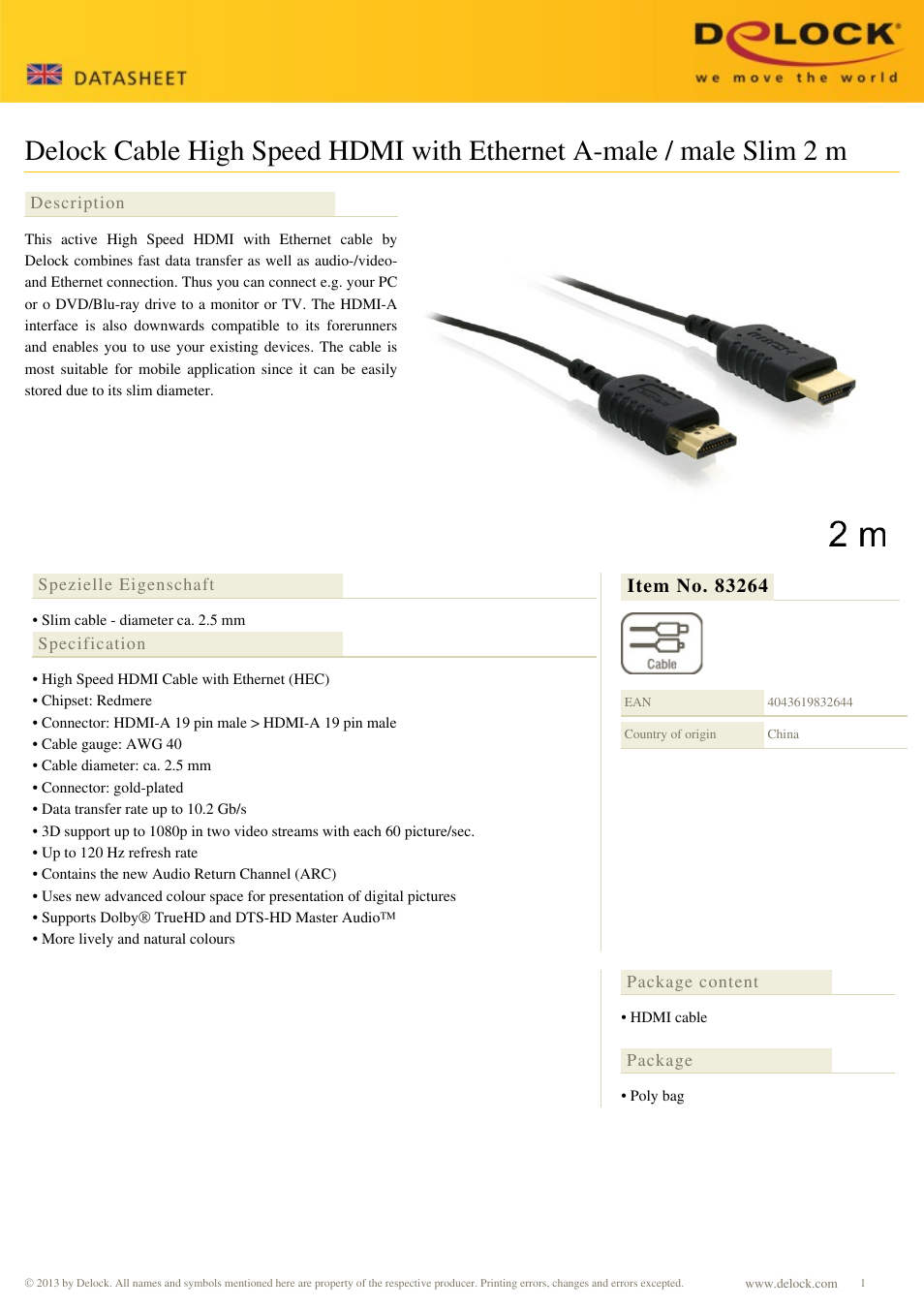 DATASHEET

DELOCK
we move the world

Delock Cable High Speed HDMI with Ethernet A-male / male Slim 2 m

Description

This active High Speed HDMI with Ethernet cable by Delock combines fast data transfer as well as audio-/video- and Ethernet connection. Thus you can connect e.g. your PC or o DVD/Blu-ray drive to a monitor or TV. The HDMI-A interface is also downwards compatible to its forerunners and enables you to use your existing devices. The cable is most suitable for mobile application since it can be easily stored due to its slim diameter.

2 m

Spezielle Eigenschaft

• Slim cable - diameter ca. 2.5 mm

Specification

• High Speed HDMI Cable with Ethernet (HEC)
• Chipset: Redmere
• Connector: HDMI-A 19 pin male > HDMI-A 19 pin male
• Cable gauge: AWG 40
• Cable diameter: ca. 2.5 mm
• Connector: gold-plated
• Data transfer rate up to 10.2 Gb/s
• 3D support up to 1080p in two video streams with each 60 picture/sec.
• Up to 120 Hz refresh rate
• Contains the new Audio Return Channel (ARC)
• Uses new advanced colour space for presentation of digital pictures
• Supports Dolby® TrueHD and DTS-HD Master Audio™
• More lively and natural colours

Item No. 83264

Cable

| EAN | 4043619832644 |
|---|---|
| Country of origin | China |

Package content

• HDMI cable

Package

• Poly bag

© 2013 by Delock. All names and symbols mentioned here are property of the respective producer. Printing errors, changes and errors excepted.

www.delock.com 1